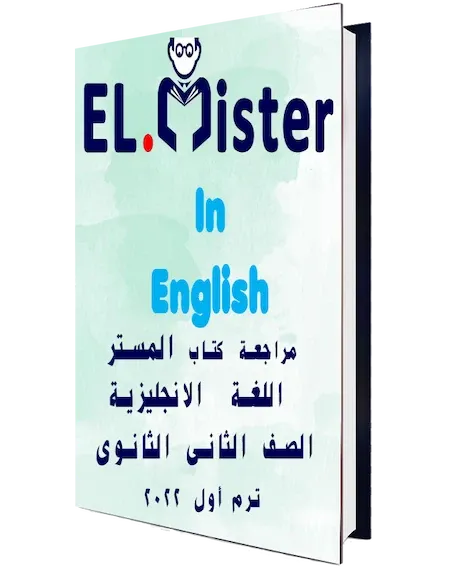 EL.Mister

In

English

مراجعة كتاب المستر

اللغة الانجليزية

الصف الثانى الثانوى

ترم أول ٢٠٢٢